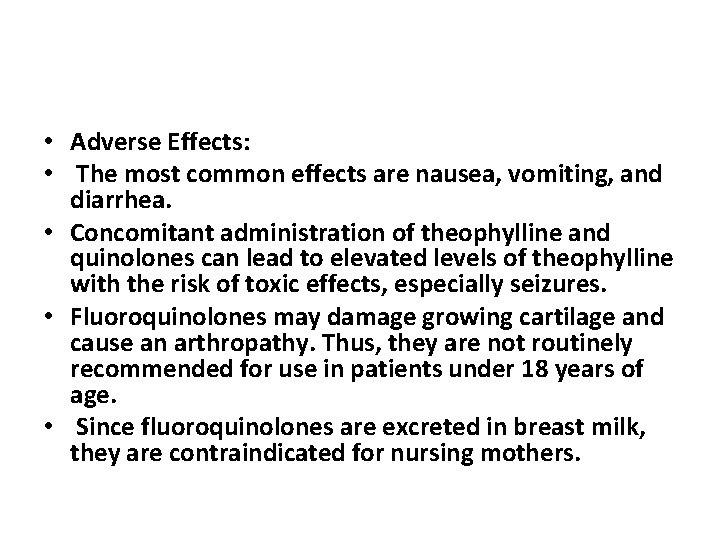 • Adverse Effects:
• The most common effects are nausea, vomiting, and diarrhea.
• Concomitant administration of theophylline and quinolones can lead to elevated levels of theophylline with the risk of toxic effects, especially seizures.
• Fluoroquinolones may damage growing cartilage and cause an arthropathy. Thus, they are not routinely recommended for use in patients under 18 years of age.
• Since fluoroquinolones are excreted in breast milk, they are contraindicated for nursing mothers.